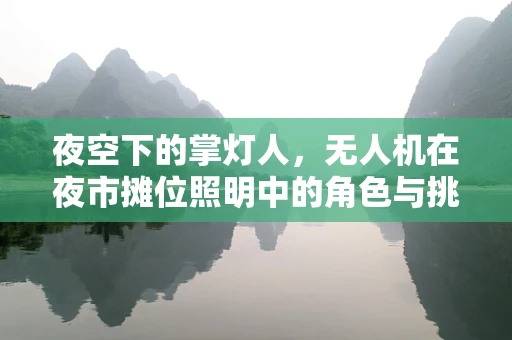 夜空下的掌灯人，无人机在夜市摊位照明中的角色与挑